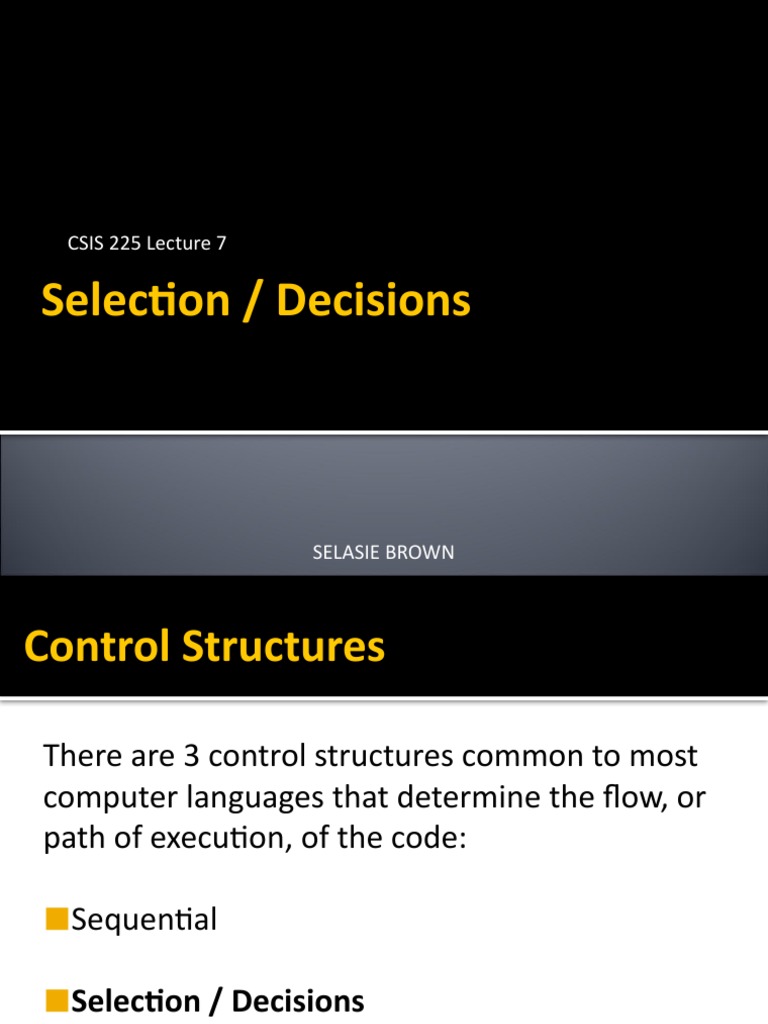 CSIS 225 Lecture 7

Selection / Decisions

SELASIE BROWN

Control Structures

There are 3 control structures common to most computer languages that determine the flow, or path of execution, of the code:

Sequential

Selection / Decisions